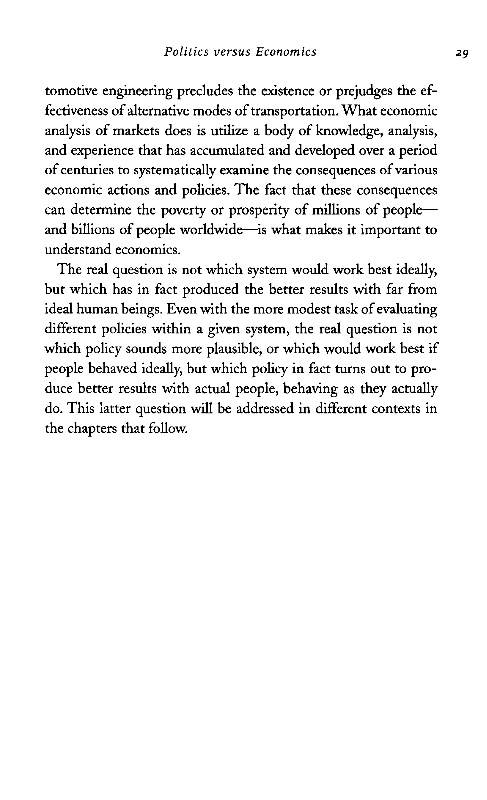 Politics versus Economics

29

tomotive engineering precludes the existence or prejudges the effectiveness of alternative modes of transportation. What economic analysis of markets does is utilize a body of knowledge, analysis, and experience that has accumulated and developed over a period of centuries to systematically examine the consequences of various economic actions and policies. The fact that these consequences can determine the poverty or prosperity of millions of people—and billions of people worldwide—is what makes it important to understand economics.

The real question is not which system would work best ideally, but which has in fact produced the better results with far from ideal human beings. Even with the more modest task of evaluating different policies within a given system, the real question is not which policy sounds more plausible, or which would work best if people behaved ideally, but which policy in fact turns out to produce better results with actual people, behaving as they actually do. This latter question will be addressed in different contexts in the chapters that follow.